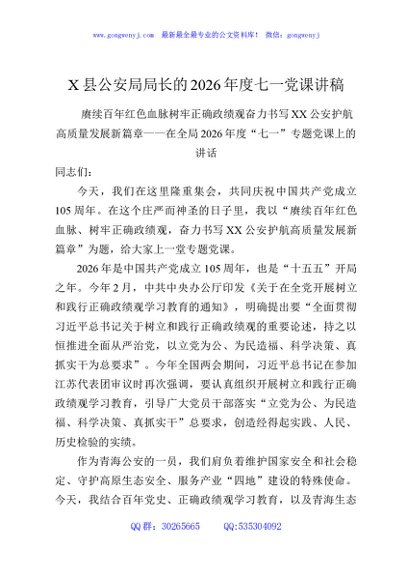 www.gongwenyj.com 最新最全最专业的公文资料库！ 微信：gongwenyj

X县公安局局长的2026年度七一党课讲稿

赓续百年红色血脉树牢正确政绩观奋力书写XX公安护航高质量发展新篇章——在全局2026年度“七一”专题党课上的讲话

同志们：

今天，我们在这里隆重集会，共同庆祝中国共产党成立105周年。在这个庄严而神圣的日子里，我以“赓续百年红色血脉、树牢正确政绩观，奋力书写XX公安护航高质量发展新篇章”为题，给大家上一堂专题党课。

2026年是中国共产党成立105周年，也是“十五五”开局之年。今年2月，中共中央办公厅印发《关于在全党开展树立和践行正确政绩观学习教育的通知》，明确提出要“全面贯彻习近平总书记关于树立和践行正确政绩观的重要论述，持之以恒推进全面从严治党，以立党为公、为民造福、科学决策、真抓实干为总要求”。今年全国两会期间，习近平总书记在参加江苏代表团审议时再次强调，要认真组织开展树立和践行正确政绩观学习教育，引导广大党员干部落实“立党为公、为民造福、科学决策、真抓实干”总要求，创造经得起实践、人民、历史检验的实绩。

作为青海公安的一员，我们肩负着维护国家安全和社会稳定、守护高原生态安全、服务产业“四地”建设的特殊使命。今天，我结合百年党史、正确政绩观学习教育，以及青海生态

QQ群：30265665 QQ:535304092